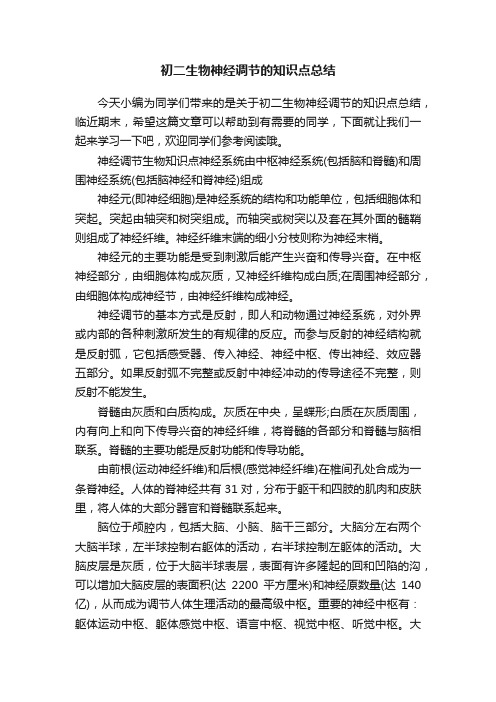 初二生物神经调节的知识点总结

今天小编为同学们带来的是关于初二生物神经调节的知识点总结，临近期末，希望这篇文章可以帮助到有需要的同学，下面就让我们一起来学习一下吧，欢迎同学们参考阅读哦。

神经调节生物知识点神经系统由中枢神经系统(包括脑和脊髓)和周围神经系统(包括脑神经和脊神经)组成

神经元(即神经细胞)是神经系统的结构和功能单位，包括细胞体和突起。突起由轴突和树突组成。而轴突或树突以及套在其外面的髓鞘则组成了神经纤维。神经纤维末端的细小分枝则称为神经末梢。

神经元的主要功能是受到刺激后能产生兴奋和传导兴奋。在中枢神经部分，由细胞体构成灰质，又神经纤维构成白质;在周围神经部分，由细胞体构成神经节，由神经纤维构成神经。

神经调节的基本方式是反射，即人和动物通过神经系统，对外界或内部的各种刺激所发生的有规律的反应。而参与反射的神经结构就是反射弧，它包括感受器、传入神经、神经中枢、传出神经、效应器五部分。如果反射弧不完整或反射中神经冲动的传导途径不完整，则反射不能发生。

脊髓由灰质和白质构成。灰质在中央，呈蝶形;白质在灰质周围，内有向上和向下传导兴奋的神经纤维，将脊髓的各部分和脊髓与脑相联系。脊髓的主要功能是反射功能和传导功能。

由前根(运动神经纤维)和后根(感觉神经纤维)在椎间孔处合成为一条脊神经。人体的脊神经共有 31 对，分布于躯干和四肢的肌肉和皮肤里，将人体的大部分器官和脊髓联系起来。

脑位于颅腔内，包括大脑、小脑、脑干三部分。大脑分左右两个大脑半球，左半球控制右躯体的活动，右半球控制左躯体的活动。大脑皮层是灰质，位于大脑半球表层，表面有许多隆起的回和凹陷的沟，可以增加大脑皮层的表面积(达 2200 平方厘米)和神经原数量(达 140 亿)，从而成为调节人体生理活动的最高级中枢。重要的神经中枢有：躯体运动中枢、躯体感觉中枢、语言中枢、视觉中枢、听觉中枢。大